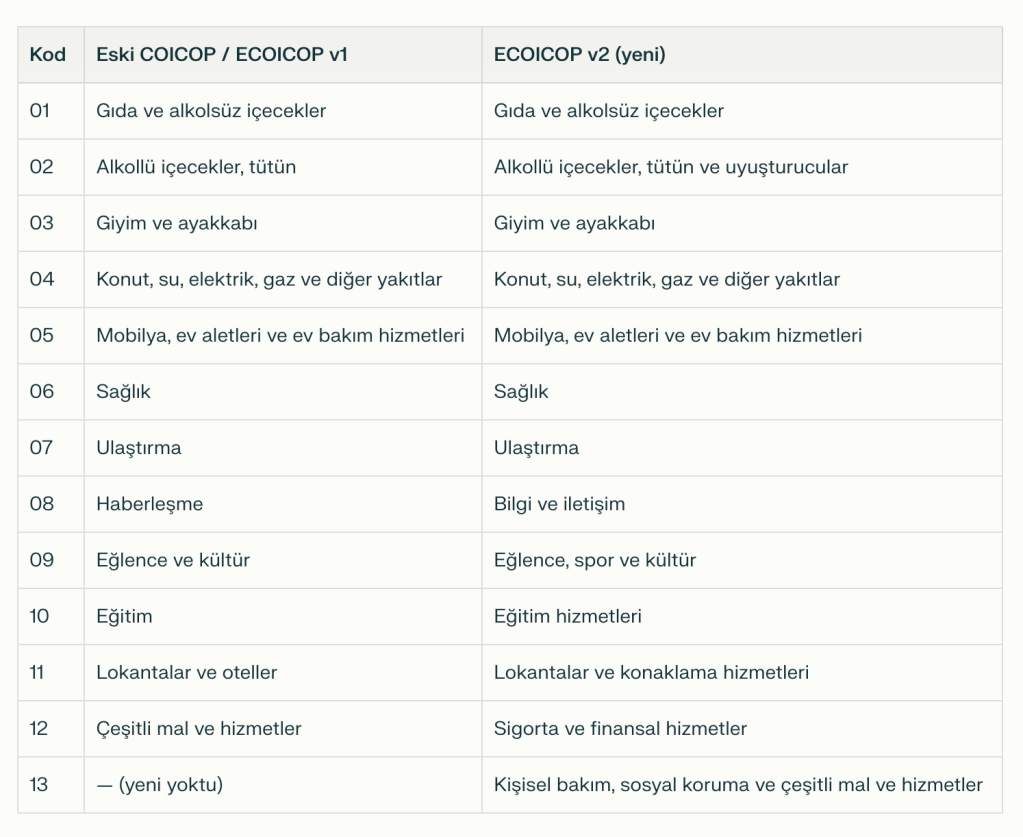 | Kod | Eski COICOP / ECOICOP v1 | ECOICOP v2 (yeni) |
|---|---|---|
| 01 | Gıda ve alkolsüz içecekler | Gıda ve alkolsüz içecekler |
| 02 | Alkollü içecekler, tütün | Alkollü içecekler, tütün ve uyuşturucular |
| 03 | Giyim ve ayakkabı | Giyim ve ayakkabı |
| 04 | Konut, su, elektrik, gaz ve diğer yakıtlar | Konut, su, elektrik, gaz ve diğer yakıtlar |
| 05 | Mobilya, ev aletleri ve ev bakım hizmetleri | Mobilya, ev aletleri ve ev bakım hizmetleri |
| 06 | Sağlık | Sağlık |
| 07 | Ulaştırma | Ulaştırma |
| 08 | Haberleşme | Bilgi ve iletişim |
| 09 | Eğlence ve kültür | Eğlence, spor ve kültür |
| 10 | Eğitim | Eğitim hizmetleri |
| 11 | Lokantalar ve oteller | Lokantalar ve konaklama hizmetleri |
| 12 | Çeşitli mal ve hizmetler | Sigorta ve finansal hizmetler |
| 13 | — (yeni yoktu) | Kişisel bakım, sosyal koruma ve çeşitli mal ve hizmetler |